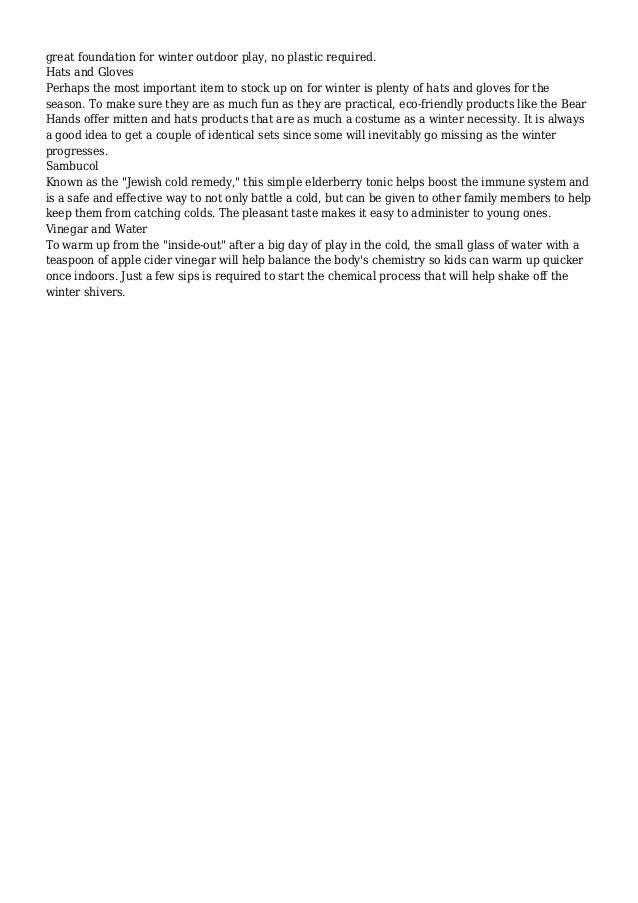 great foundation for winter outdoor play, no plastic required.
Hats and Gloves
Perhaps the most important item to stock up on for winter is plenty of hats and gloves for the season. To make sure they are as much fun as they are practical, eco-friendly products like the Bear Hands offer mitten and hats products that are as much a costume as a winter necessity. It is always a good idea to get a couple of identical sets since some will inevitably go missing as the winter progresses.
Sambucol
Known as the "Jewish cold remedy," this simple elderberry tonic helps boost the immune system and is a safe and effective way to not only battle a cold, but can be given to other family members to help keep them from catching colds. The pleasant taste makes it easy to administer to young ones.
Vinegar and Water
To warm up from the "inside-out" after a big day of play in the cold, the small glass of water with a teaspoon of apple cider vinegar will help balance the body's chemistry so kids can warm up quicker once indoors. Just a few sips is required to start the chemical process that will help shake off the winter shivers.